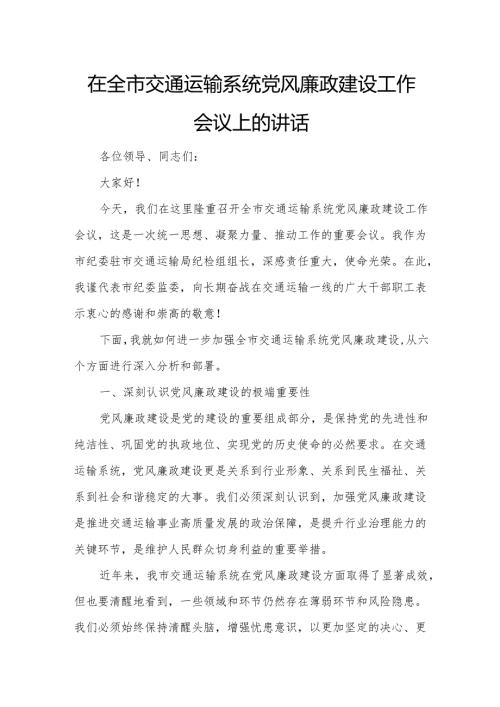 在全市交通运输系统党风廉政建设工作会议上的讲话

各位领导、同志们：

大家好！

今天，我们在这里隆重召开全市交通运输系统党风廉政建设工作会议，这是一次统一思想、凝聚力量、推动工作的重要会议。我作为市纪委驻市交通运输局纪检组组长，深感责任重大，使命光荣。在此，我谨代表市纪委监委，向长期奋战在交通运输一线的广大干部职工表示衷心的感谢和崇高的敬意！

下面，我就如何进一步加强全市交通运输系统党风廉政建设，从六个方面进行深入分析和部署。

一、深刻认识党风廉政建设的极端重要性

党风廉政建设是党的建设的重要组成部分，是保持党的先进性和纯洁性、巩固党的执政地位、实现党的历史使命的必然要求。在交通运输系统，党风廉政建设更是关系到行业形象、关系到民生福祉、关系到社会和谐稳定的大事。我们必须深刻认识到，加强党风廉政建设是推进交通运输事业高质量发展的政治保障，是提升行业治理能力的关键环节，是维护人民群众切身利益的重要举措。

近年来，我市交通运输系统在党风廉政建设方面取得了显著成效，但也要清醒地看到，一些领域和环节仍然存在薄弱环节和风险隐患。我们必须始终保持清醒头脑，增强忧患意识，以更加坚定的决心、更